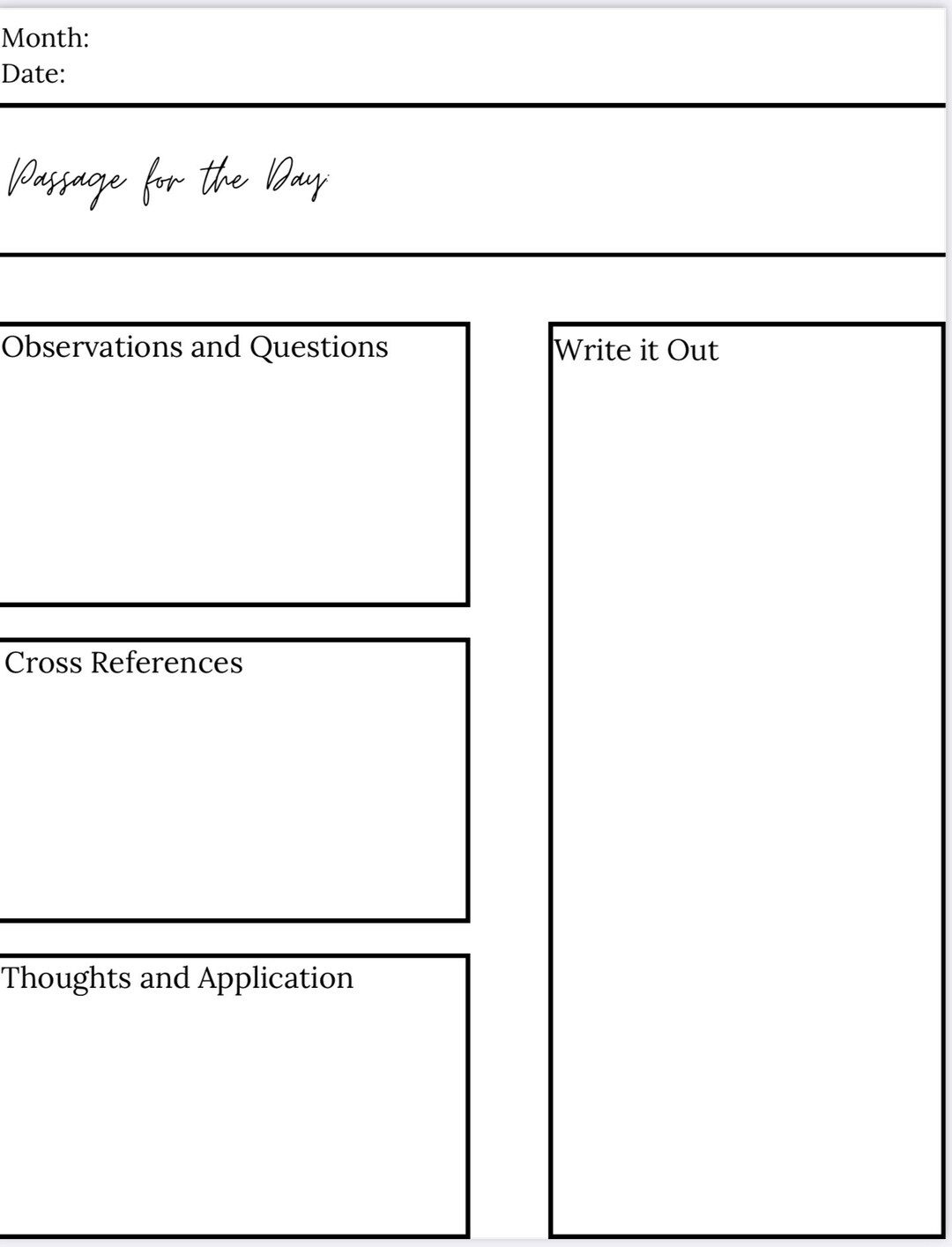 Month:
Date:

Passage for the Day:

Observations and Questions

Cross References

Thoughts and Application

Write it Out